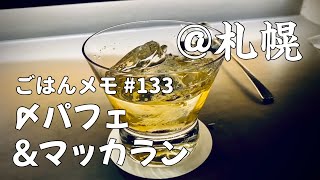 @札幌

ごはんメモ #133
〆パフェ
&マッカラン